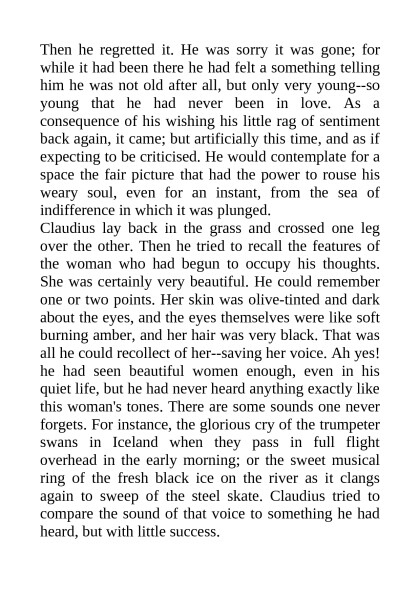 Then he regretted it. He was sorry it was gone; for while it had been there he had felt a something telling him he was not old after all, but only very young--so young that he had never been in love. As a consequence of his wishing his little rag of sentiment back again, it came; but artificially this time, and as if expecting to be criticised. He would contemplate for a space the fair picture that had the power to rouse his weary soul, even for an instant, from the sea of indifference in which it was plunged.
Claudius lay back in the grass and crossed one leg over the other. Then he tried to recall the features of the woman who had begun to occupy his thoughts. She was certainly very beautiful. He could remember one or two points. Her skin was olive-tinted and dark about the eyes, and the eyes themselves were like soft burning amber, and her hair was very black. That was all he could recollect of her--saving her voice. Ah yes! he had seen beautiful women enough, even in his quiet life, but he had never heard anything exactly like this woman's tones. There are some sounds one never forgets. For instance, the glorious cry of the trumpeter swans in Iceland when they pass in full flight overhead in the early morning; or the sweet musical ring of the fresh black ice on the river as it clangs again to sweep of the steel skate. Claudius tried to compare the sound of that voice to something he had heard, but with little success.